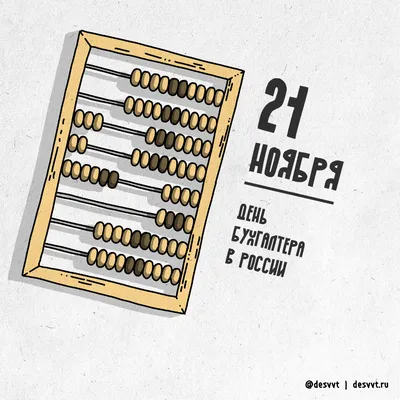 21
НОЯБРЯ

ДЕНЬ
БУХГАЛТЕРА
В РОССИИ

@desvvt | desvvt.ru